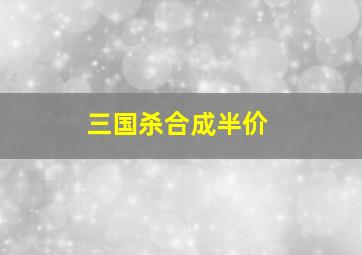 三国杀合成半价